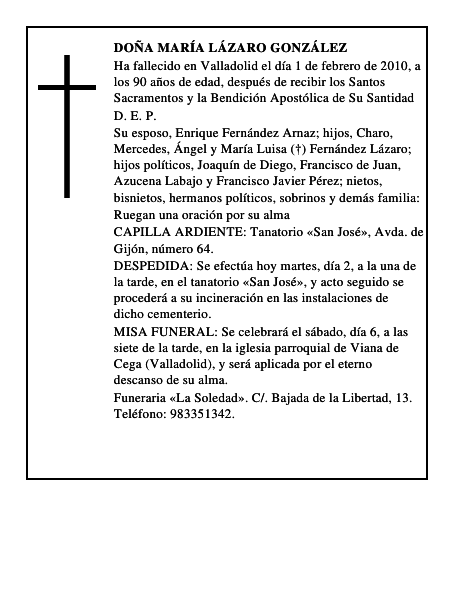 DOÑA MARÍA LÁZARO GONZÁLEZ

Ha fallecido en Valladolid el día 1 de febrero de 2010, a los 90 años de edad, después de recibir los Santos Sacramentos y la Bendición Apostólica de Su Santidad

D. E. P.

Su esposo, Enrique Fernández Arnaz; hijos, Charo, Mercedes, Ángel y María Luisa (†) Fernández Lázaro; hijos políticos, Joaquín de Diego, Francisco de Juan, Azucena Labajo y Francisco Javier Pérez; nietos, bisnietos, hermanos políticos, sobrinos y demás familia: Ruegan una oración por su alma

CAPILLA ARDIENTE: Tanatorio «San José», Avda. de Gijón, número 64.

DESPEDIDA: Se efectúa hoy martes, día 2, a la una de la tarde, en el tanatorio «San José», y acto seguido se procederá a su incineración en las instalaciones de dicho cementerio.

MISA FUNERAL: Se celebrará el sábado, día 6, a las siete de la tarde, en la iglesia parroquial de Viana de Cega (Valladolid), y será aplicada por el eterno descanso de su alma.

Funeraria «La Soledad». C/. Bajada de la Libertad, 13. Teléfono: 983351342.